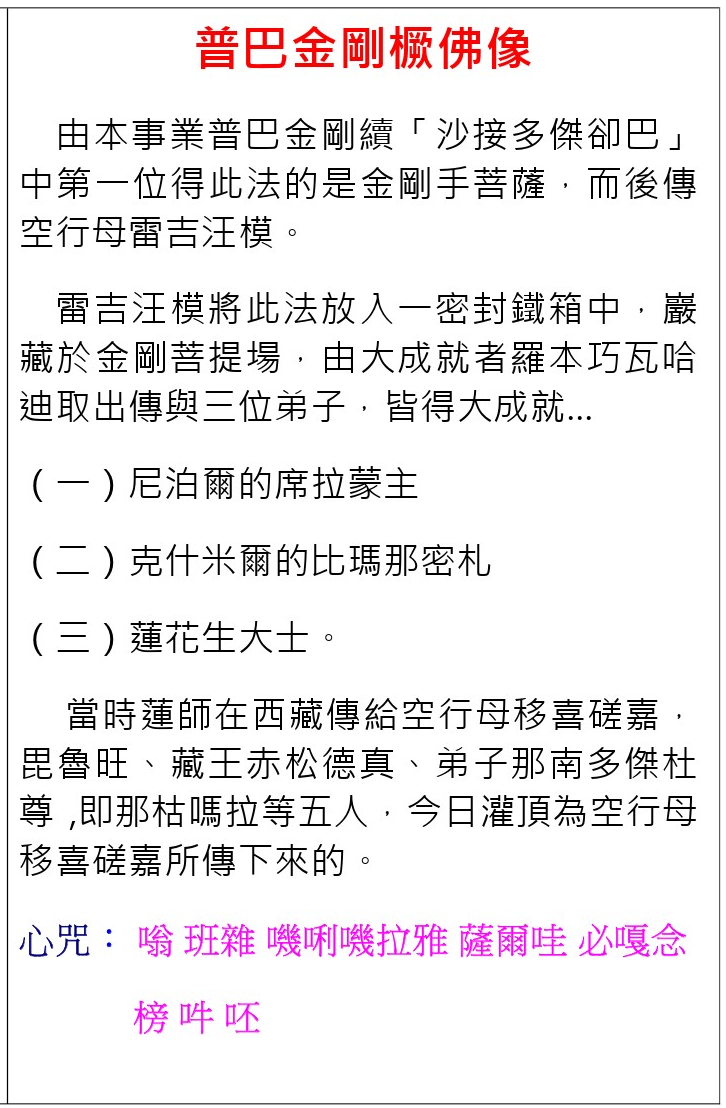 普巴金剛橛佛像

由本事業普巴金剛續「沙接多傑卻巴」中第一位得此法的是金剛手菩薩，而後傳空行母雷吉汪模。

雷吉汪模將此法放入一密封鐵箱中，巖藏於金剛菩提場，由大成就者羅本巧瓦哈迪取出傳與三位弟子，皆得大成就...

（一）尼泊爾的席拉蒙主

（二）克什米爾的比瑪那密札

（三）蓮花生大士。

當時蓮師在西藏傳給空行母移喜磋嘉，毘魯旺、藏王赤松德真、弟子那南多傑杜尊 ,即那枯嗎拉等五人，今日灌頂為空行母移喜磋嘉所傳下來的。

心咒： 嗡 班雜 嘰唎嘰拉雅 薩爾哇 必嘎念 榜 吽 呸